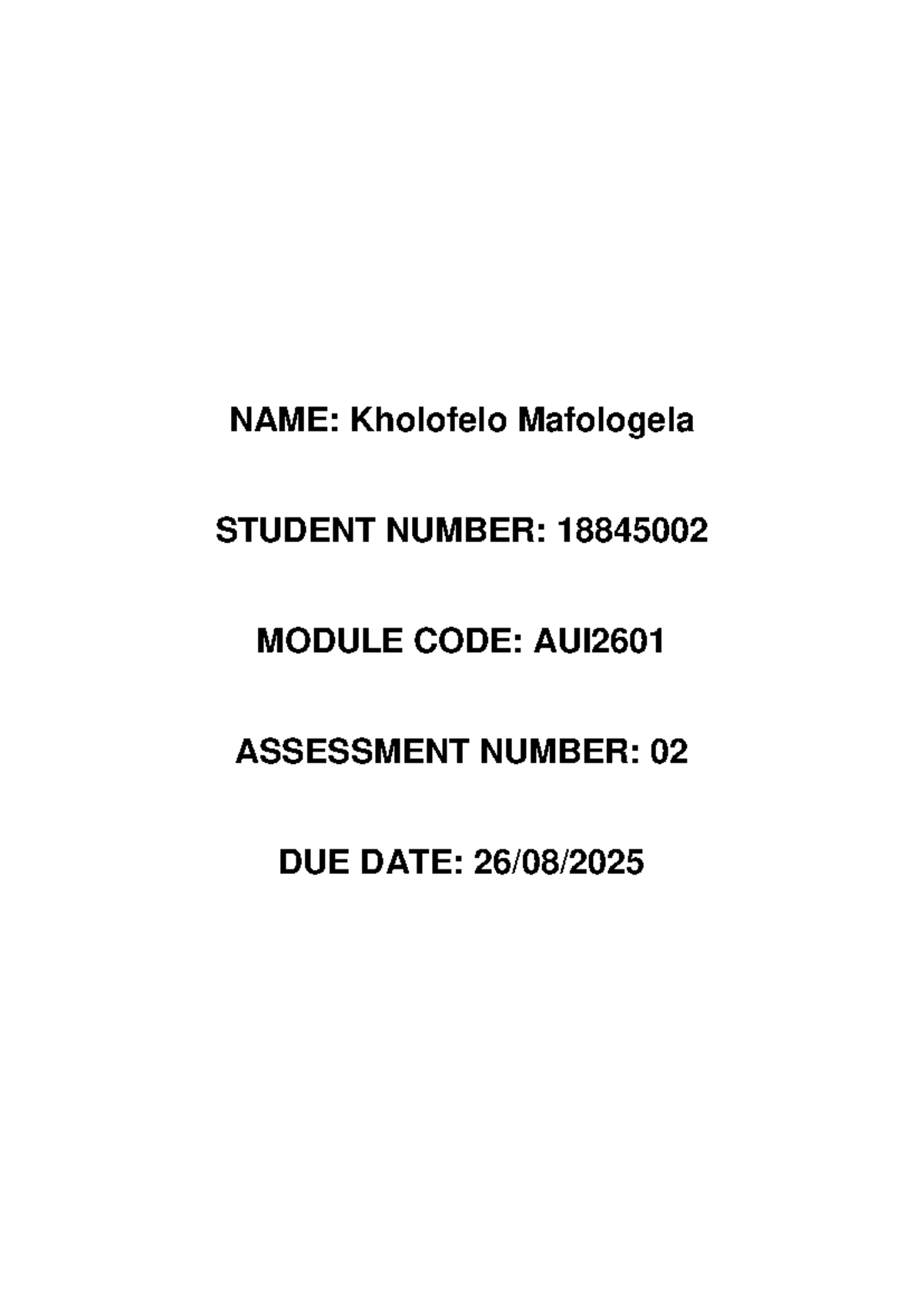 NAME: Kholofelo Mafologela

STUDENT NUMBER: 18845002

MODULE CODE: AUI2601

ASSESSMENT NUMBER: 02

DUE DATE: 26/08/2025